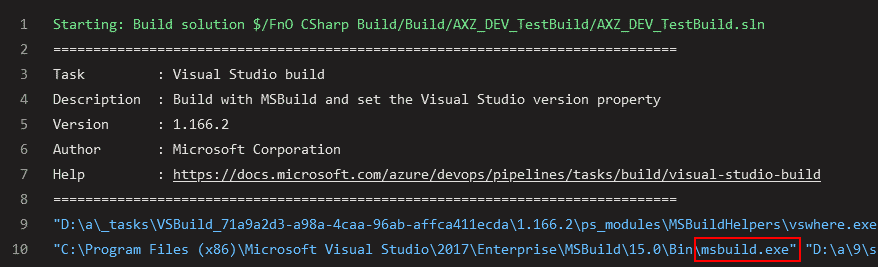 1 Starting: Build solution $/FnO CSharp Build/Build/AXZ_DEV_TestBuild/AXZ_DEV_TestBuild.sln
2 ==============================================================================
3 Task : Visual Studio build
4 Description : Build with MSBuild and set the Visual Studio version property
5 Version : 1.166.2
6 Author : Microsoft Corporation
7 Help : https://docs.microsoft.com/azure/devops/pipelines/tasks/build/visual-studio-build
8 ==============================================================================
9 "D:\a\_tasks\VSBuild_71a9a2d3-a98a-4caa-96ab-affca411ecda\1.166.2\ps_modules\MSBuildHelpers\vswhere.exe
10 "C:\Program Files (x86)\Microsoft Visual Studio\2017\Enterprise\MSBuild\15.0\Bin\msbuild.exe" "D:\a\9\s